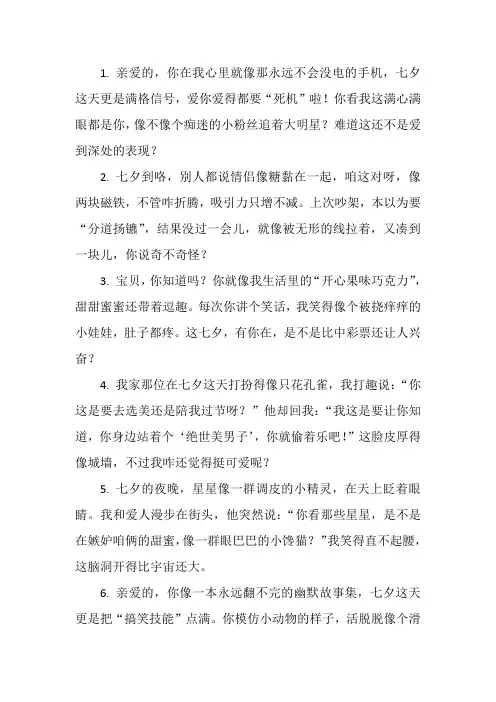 1. 亲爱的，你在我心里就像那永远不会没电的手机，七夕这天更是满格信号，爱你爱得都要“死机”啦！你看我这满心满眼都是你，像不像个痴迷的小粉丝追着大明星？难道这还不是爱到深处的表现？

2. 七夕到咯，别人都说情侣像糖黏在一起，咱这对呀，像两块磁铁，不管咋折腾，吸引力只增不减。上次吵架，本以为要“分道扬镳”，结果没过一会儿，就像被无形的线拉着，又凑到一块儿，你说奇不奇怪？

3. 宝贝，你知道吗？你就像我生活里的“开心果味巧克力”，甜甜蜜蜜还带着逗趣。每次你讲个笑话，我笑得像个被挠痒痒的小娃娃，肚子都疼。这七夕，有你在，是不是比中彩票还让人兴奋？

4. 我家那位在七夕这天打扮得像只花孔雀，我打趣说：“你这是要去选美还是陪我过节呀？”他却回我：“我这是要让你知道，你身边站着个‘绝世美男子’，你就偷着乐吧！”这脸皮厚得像城墙，不过我咋还觉得挺可爱呢？

5. 七夕的夜晚，星星像一群调皮的小精灵，在天上眨着眼睛。我和爱人漫步在街头，他突然说：“你看那些星星，是不是在嫉妒咱俩的甜蜜，像一群眼巴巴的小馋猫？”我笑得直不起腰，这脑洞开得比宇宙还大。

6. 亲爱的，你像一本永远翻不完的幽默故事集，七夕这天更是把“搞笑技能”点满。你模仿小动物的样子，活脱脱像个滑